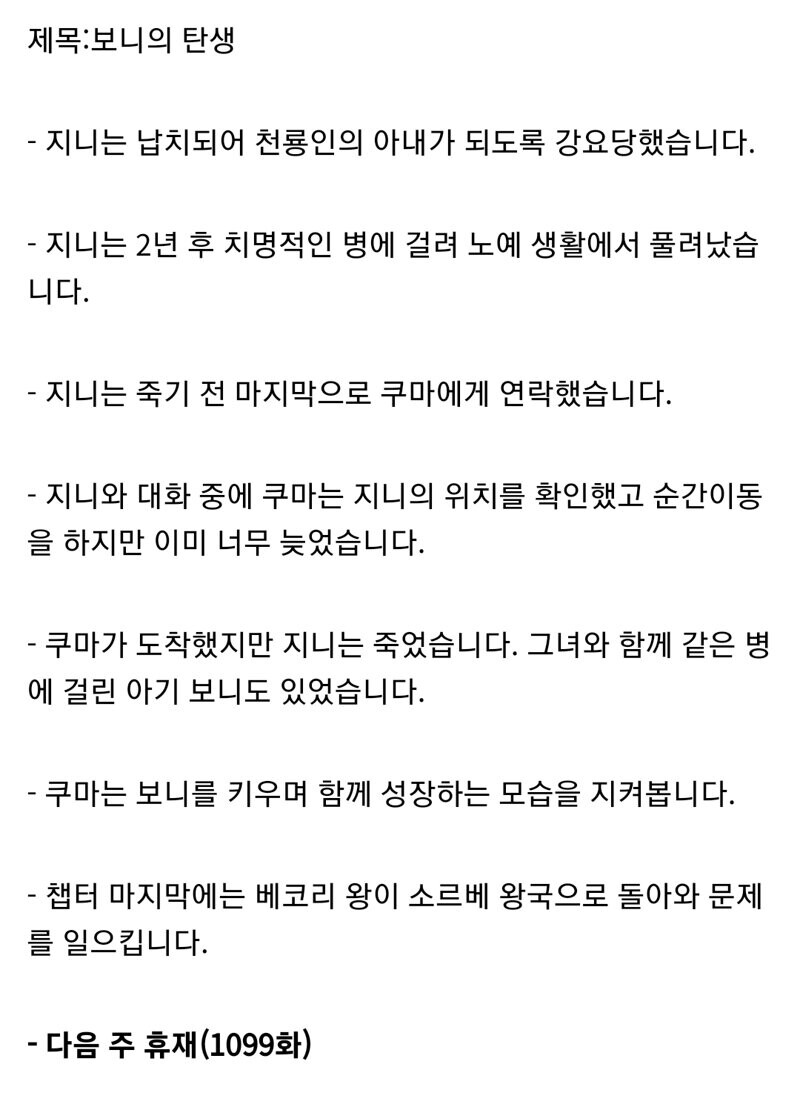 제목:보니의 탄생

- 지니는 납치되어 천룡인의 아내가 되도록 강요당했습니다.

- 지니는 2년 후 치명적인 병에 걸려 노예 생활에서 풀려났습니다.

- 지니는 죽기 전 마지막으로 쿠마에게 연락했습니다.

- 지니와 대화 중에 쿠마는 지니의 위치를 확인했고 순간이동을 하지만 이미 너무 늦었습니다.

- 쿠마가 도착했지만 지니는 죽었습니다. 그녀와 함께 같은 병에 걸린 아기 보니도 있었습니다.

- 쿠마는 보니를 키우며 함께 성장하는 모습을 지켜봅니다.

- 챕터 마지막에는 베코리 왕이 소르베 왕국으로 돌아와 문제를 일으킵니다.

- 다음 주 휴재(1099화)